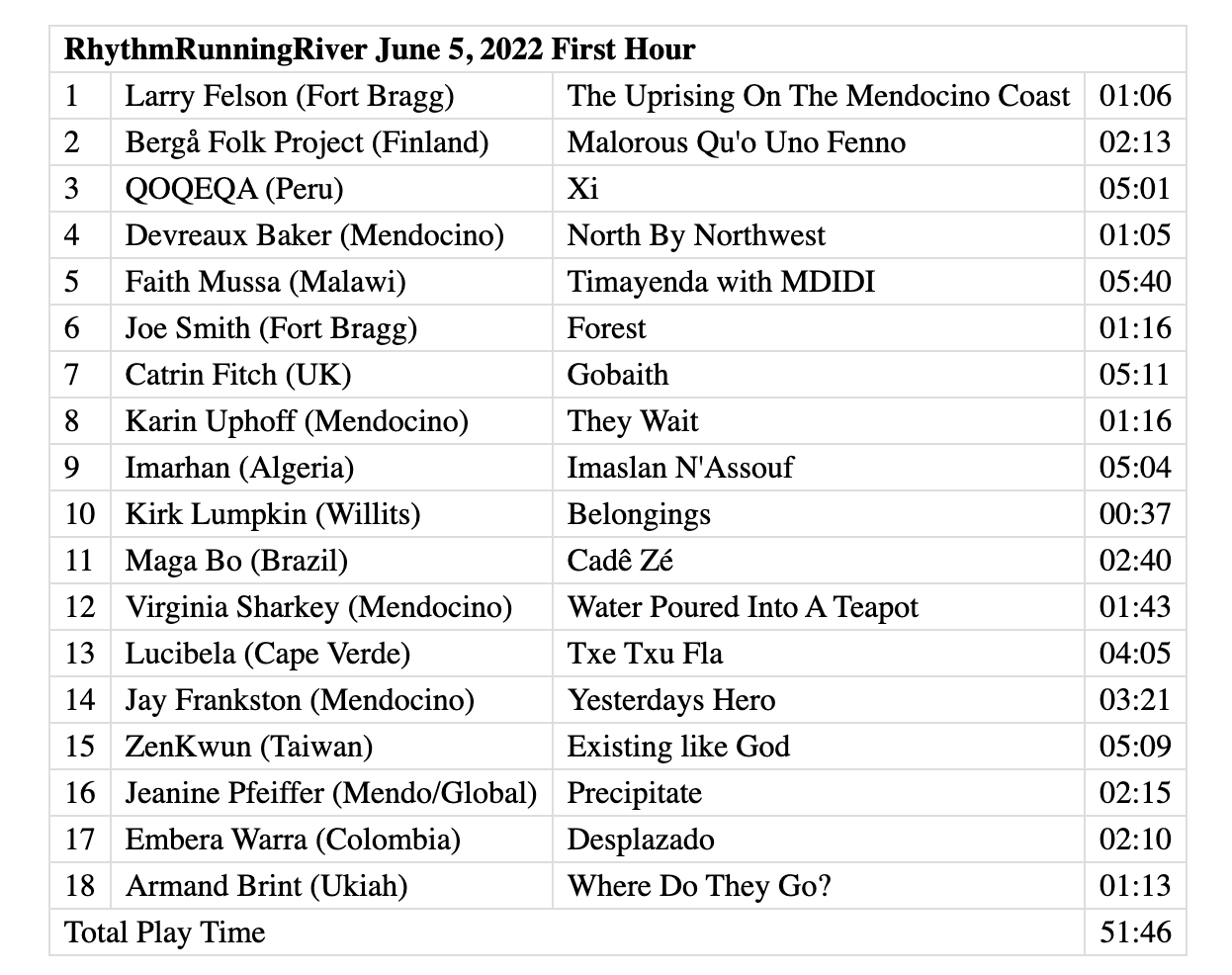 | RhythmRunningRiver June 5, 2022 First Hour | | | |
|---|---|---|---|
| 1 | Larry Felson (Fort Bragg) | The Uprising On The Mendocino Coast | 01:06 |
| 2 | Bergå Folk Project (Finland) | Malorous Qu'o Uno Fenno | 02:13 |
| 3 | QOQEQA (Peru) | Xi | 05:01 |
| 4 | Devreaux Baker (Mendocino) | North By Northwest | 01:05 |
| 5 | Faith Mussa (Malawi) | Timayenda with MDIDI | 05:40 |
| 6 | Joe Smith (Fort Bragg) | Forest | 01:16 |
| 7 | Catrin Fitch (UK) | Gobaith | 05:11 |
| 8 | Karin Uphoff (Mendocino) | They Wait | 01:16 |
| 9 | Imarhan (Algeria) | Imaslan N'Assouf | 05:04 |
| 10 | Kirk Lumpkin (Willits) | Belongings | 00:37 |
| 11 | Maga Bo (Brazil) | Cadê Zé | 02:40 |
| 12 | Virginia Sharkey (Mendocino) | Water Poured Into A Teapot | 01:43 |
| 13 | Lucibela (Cape Verde) | Txe Txu Fla | 04:05 |
| 14 | Jay Frankston (Mendocino) | Yesterdays Hero | 03:21 |
| 15 | ZenKwun (Taiwan) | Existing like God | 05:09 |
| 16 | Jeanine Pfeiffer (Mendo/Global) | Precipitate | 02:15 |
| 17 | Embera Warra (Colombia) | Desplazado | 02:10 |
| 18 | Armand Brint (Ukiah) | Where Do They Go? | 01:13 |
| Total Play Time | | | 51:46 |